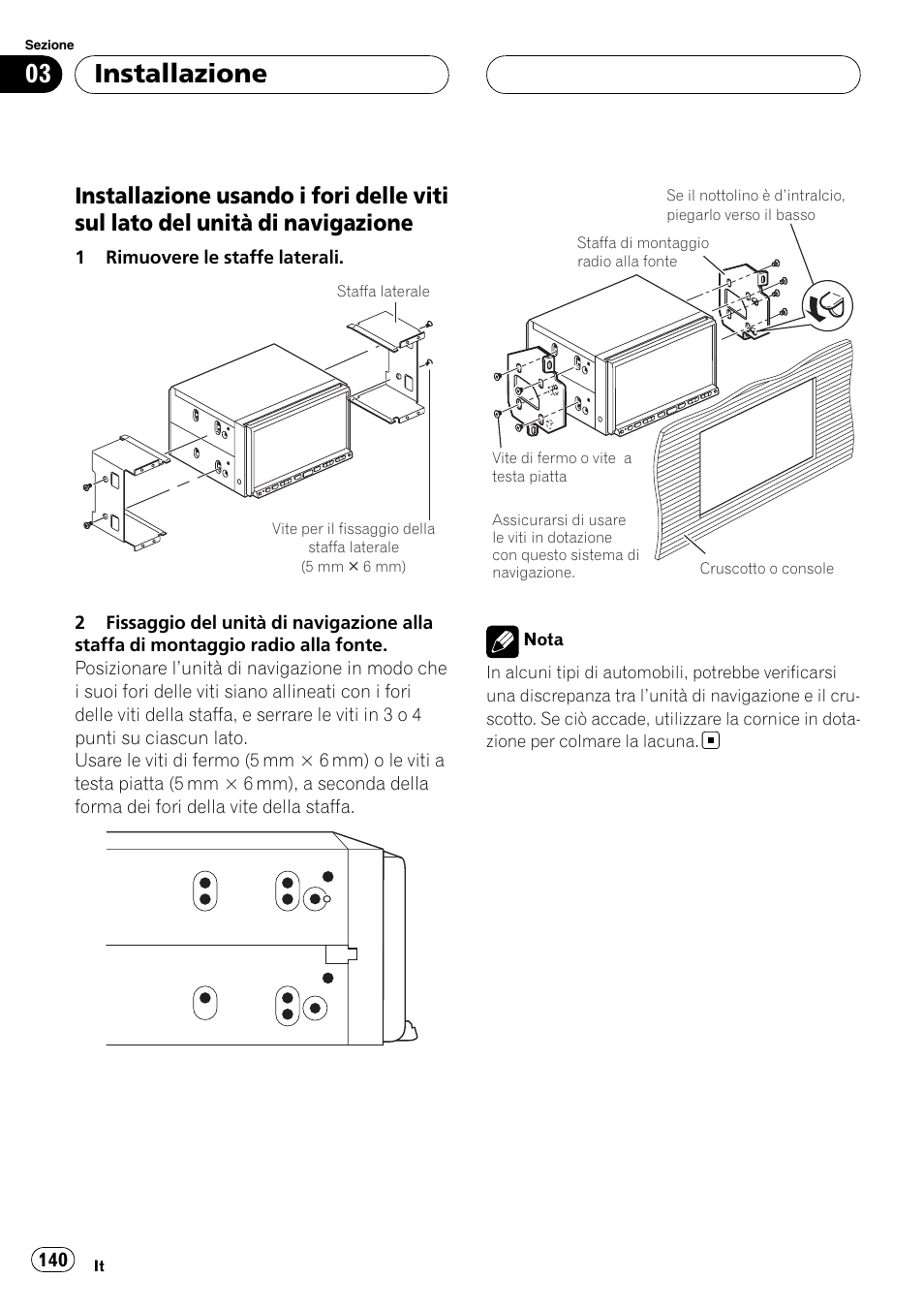 Sezione

03 Installazione

Installazione usando i fori delle viti sul lato del unità di navigazione

1 Rimuovere le staffe laterali.

Staffa laterale

Vite per il fissaggio della staffa laterale (5 mm × 6 mm)

2 Fissaggio del unità di navigazione alla staffa di montaggio radio alla fonte.
Posizionare l'unità di navigazione in modo che i suoi fori delle viti siano allineati con i fori delle viti della staffa, e serrare le viti in 3 o 4 punti su ciascun lato.
Usare le viti di fermo (5 mm × 6 mm) o le viti a testa piatta (5 mm × 6 mm), a seconda della forma dei fori della vite della staffa.

Se il nottolino è d'intralcio, piegarlo verso il basso

Staffa di montaggio radio alla fonte

Vite di fermo o vite a testa piatta

Assicurarsi di usare le viti in dotazione con questo sistema di navigazione.

Cruscotto o console

Nota
In alcuni tipi di automobili, potrebbe verificarsi una discrepanza tra l'unità di navigazione e il cruscotto. Se ciò accade, utilizzare la cornice in dotazione per colmare la lacuna.

140 It